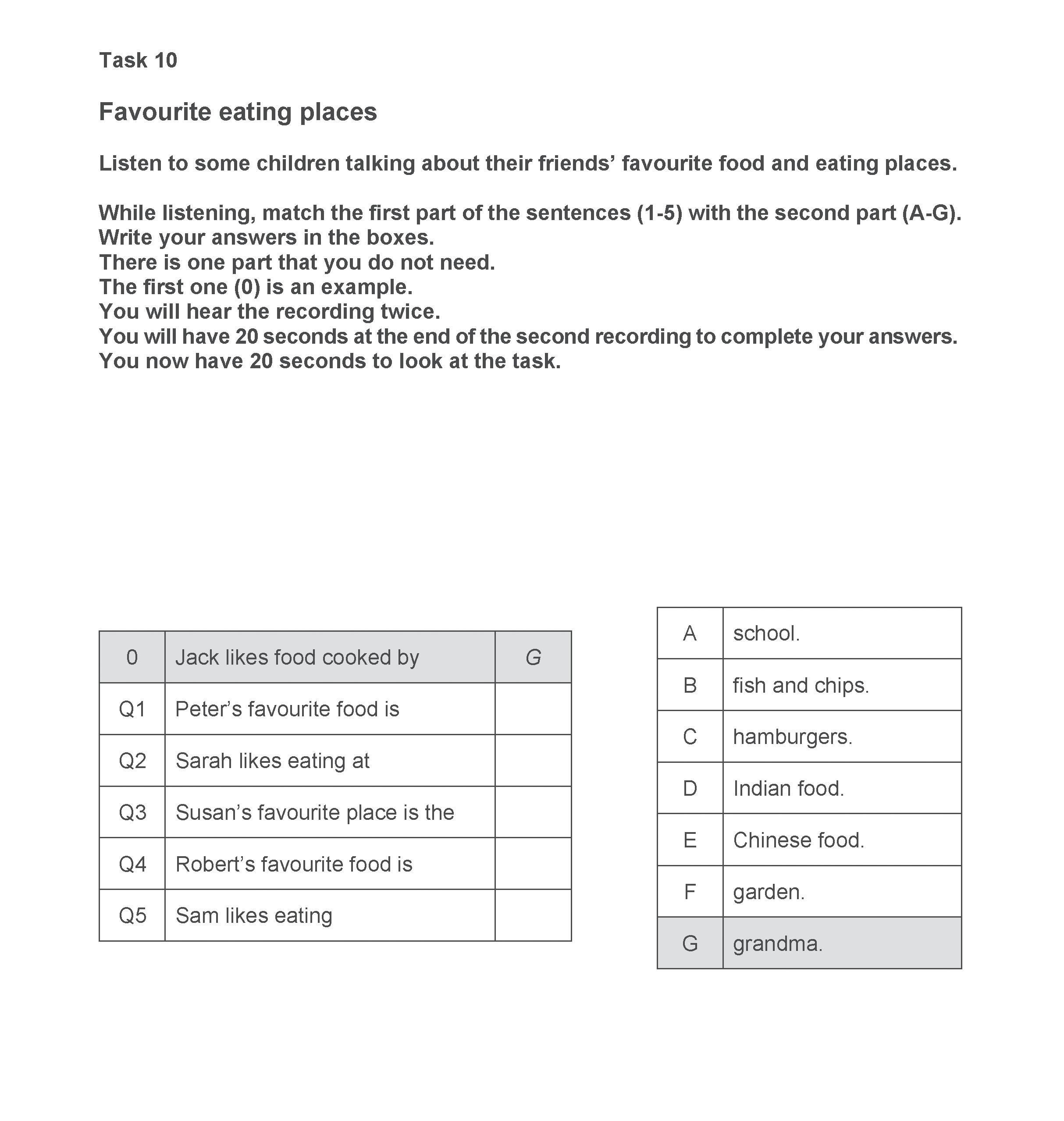 Task 10

Favourite eating places

Listen to some children talking about their friends' favourite food and eating places.

While listening, match the first part of the sentences (1-5) with the second part (A-G).
Write your answers in the boxes.
There is one part that you do not need.
The first one (0) is an example.
You will hear the recording twice.
You will have 20 seconds at the end of the second recording to complete your answers.
You now have 20 seconds to look at the task.

| 0 | Jack likes food cooked by | G |
|---|---|---|
| Q1 | Peter's favourite food is | |
| Q2 | Sarah likes eating at | |
| Q3 | Susan's favourite place is the | |
| Q4 | Robert's favourite food is | |
| Q5 | Sam likes eating | |

| A | school. |
|---|---|
| B | fish and chips. |
| C | hamburgers. |
| D | Indian food. |
| E | Chinese food. |
| F | garden. |
| G | grandma. |